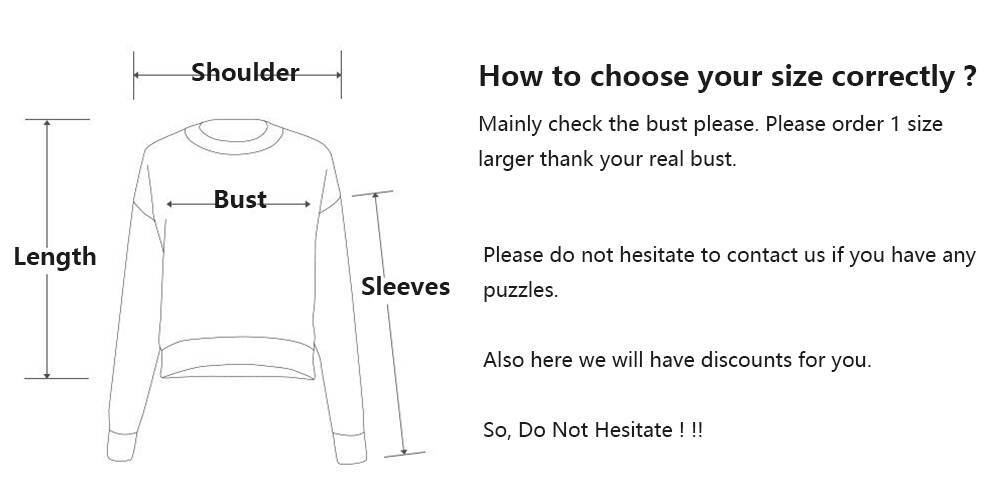 Shoulder

Bust

Length

Sleeves

How to choose your size correctly ?

Mainly check the bust please. Please order 1 size larger thank your real bust.

Please do not hesitate to contact us if you have any puzzles.

Also here we will have discounts for you.

So, Do Not Hesitate ! !!